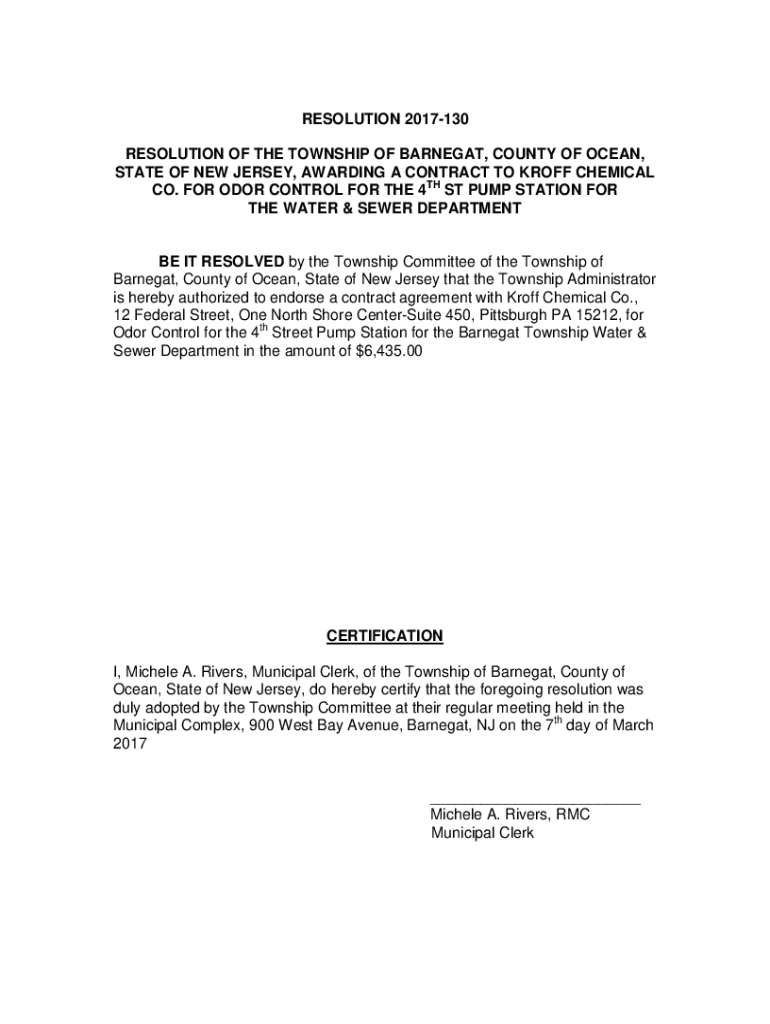 RESOLUTION 2017-130

RESOLUTION OF THE TOWNSHIP OF BARNEGAT, COUNTY OF OCEAN, STATE OF NEW JERSEY, AWARDING A CONTRACT TO KROFF CHEMICAL CO. FOR ODOR CONTROL FOR THE 4$^{TH}$ ST PUMP STATION FOR THE WATER & SEWER DEPARTMENT

BE IT RESOLVED by the Township Committee of the Township of Barnegat, County of Ocean, State of New Jersey that the Township Administrator is hereby authorized to endorse a contract agreement with Kroff Chemical Co., 12 Federal Street, One North Shore Center-Suite 450, Pittsburgh PA 15212, for Odor Control for the 4$^{th}$ Street Pump Station for the Barnegat Township Water & Sewer Department in the amount of $6,435.00

CERTIFICATION

I, Michele A. Rivers, Municipal Clerk, of the Township of Barnegat, County of Ocean, State of New Jersey, do hereby certify that the foregoing resolution was duly adopted by the Township Committee at their regular meeting held in the Municipal Complex, 900 West Bay Avenue, Barnegat, NJ on the 7$^{th}$ day of March 2017

Michele A. Rivers, RMC
Municipal Clerk